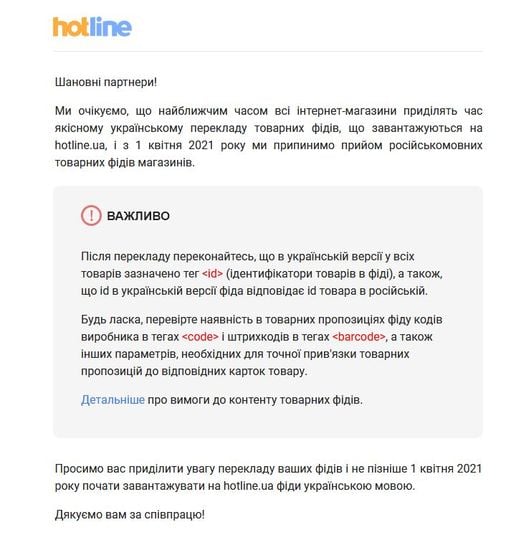 hotline

Шановні партнери!

Ми очікуємо, що найближчим часом всі інтернет-магазини приділять час якісному українському перекладу товарних фідів, що завантажуються на hotline.ua, і з 1 квітня 2021 року ми припинимо прийом російськомовних товарних фідів магазинів.

ВАЖЛИВО

Після перекладу переконайтесь, що в українській версії у всіх товарів зазначено тег <id> (ідентифікатори товарів в фіді), а також, що id в українській версії фіда відповідає id товара в російській.

Будь ласка, перевірте наявність в товарних пропозиціях фіду кодів виробника в тегах <code> і штрихкодів в тегах <barcode>, а також інших параметрів, необхідних для точної прив'язки товарних пропозицій до відповідних карток товару.

Детальніше про вимоги до контенту товарних фідів.

Просимо вас приділити увагу перекладу ваших фідів і не пізніше 1 квітня 2021 року почати завантажувати на hotline.ua фіди українською мовою.

Дякуємо вам за співпрацю!